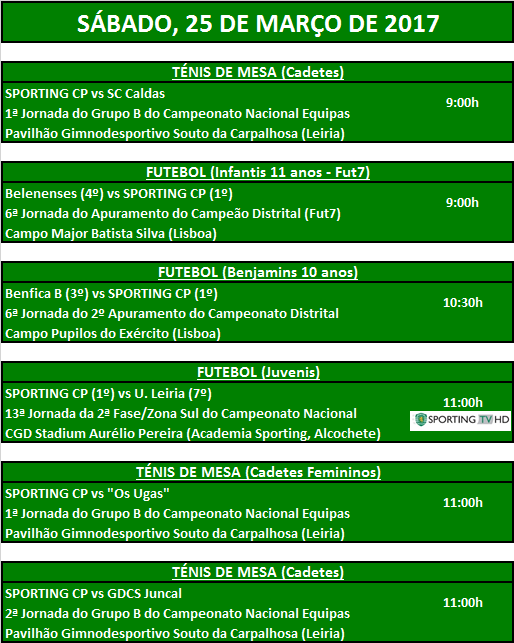 SÁBADO, 25 DE MARÇO DE 2017

TÉNIS DE MESA (Cadetes)

SPORTING CP vs SC Caldas
1ª Jornada do Grupo B do Campeonato Nacional Equipas
Pavilhão Gimnodesportivo Souto da Carpalhosa (Leiria)
9:00h

FUTEBOL (Infantis 11 anos - Fut7)

Belenenses (4º) vs SPORTING CP (1º)
6ª Jornada do Apuramento do Campeão Distrital (Fut7)
Campo Major Batista Silva (Lisboa)
9:00h

FUTEBOL (Benjamins 10 anos)

Benfica B (3º) vs SPORTING CP (1º)
6ª Jornada do 2º Apuramento do Campeonato Distrital
Campo Pupilos do Exército (Lisboa)
10:30h

FUTEBOL (Juvenis)

SPORTING CP (1º) vs U. Leiria (7º)
13ª Jornada da 2ª Fase/Zona Sul do Campeonato Nacional
CGD Stadium Aurélio Pereira (Academia Sporting, Alcochete)
11:00h
SPORTING TV HD

TÉNIS DE MESA (Cadetes Femininos)

SPORTING CP vs "Os Ugas"
1ª Jornada do Grupo B do Campeonato Nacional Equipas
Pavilhão Gimnodesportivo Souto da Carpalhosa (Leiria)
11:00h

TÉNIS DE MESA (Cadetes)

SPORTING CP vs GDCS Juncal
2ª Jornada do Grupo B do Campeonato Nacional Equipas
Pavilhão Gimnodesportivo Souto da Carpalhosa (Leiria)
11:00h